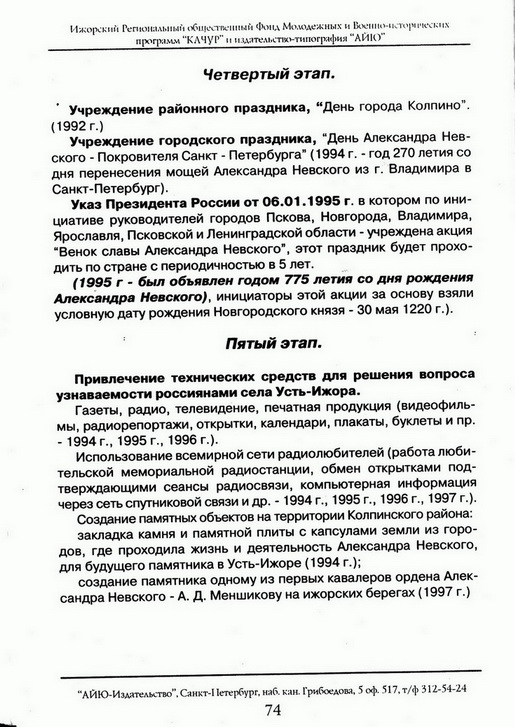 Ижорский Региональный общественный Фонд Молодежных и Военно-исторических программ "КАЧУР" и издательство-типография "АЙЮ"

Четвертый этап.

Учреждение районного праздника, "День города Колпино". (1992 г.)

Учреждение городского праздника, "День Александра Невского - Покровителя Санкт - Петербурга" (1994 г. - год 270 летия со дня перенесения мощей Александра Невского из г. Владимира в Санкт-Петербург).

Указ Президента России от 06.01.1995 г. в котором по инициативе руководителей городов Пскова, Новгорода, Владимира, Ярославля, Псковской и Ленинградской области - учреждена акция "Венок славы Александра Невского", этот праздник будет проходить по стране с периодичностью в 5 лет.

(1995 г - был объявлен годом 775 летия со дня рождения Александра Невского), инициаторы этой акции за основу взяли условную дату рождения Новгородского князя - 30 мая 1220 г.).

Пятый этап.

Привлечение технических средств для решения вопроса узнаваемости россиянами села Усть-Ижора.

Газеты, радио, телевидение, печатная продукция (видеофильмы, радиорепортажи, открытки, календари, плакаты, буклеты и пр. - 1994 г., 1995 г., 1996 г.).

Использование всемирной сети радиолюбителей (работа любительской мемориальной радиостанции, обмен открытками подтверждающими сеансы радиосвязи, компьютерная информация через сеть спутниковой связи и др. - 1994 г., 1995 г., 1996 г., 1997 г.).

Создание памятных объектов на территории Колпинского района:

закладка камня и памятной плиты с капсулами земли из городов, где проходила жизнь и деятельность Александра Невского, для будущего памятника в Усть-Ижоре (1994 г.);

создание памятника одному из первых кавалеров ордена Александра Невского - А. Д. Меншикову на ижорских берегах (1997 г.)

"АЙЮ-Издательство", Санкт-Петербург, наб. кан. Грибоедова, 5 оф. 517, т/ф 312-54-24

74